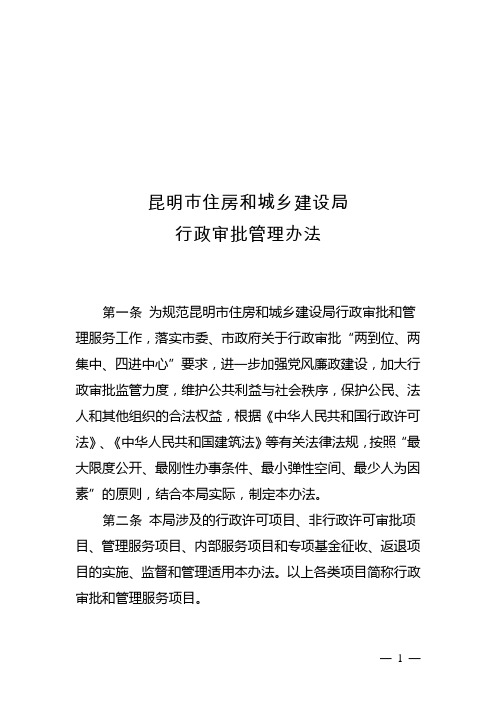 昆明市住房和城乡建设局
行政审批管理办法

第一条 为规范昆明市住房和城乡建设局行政审批和管理服务工作，落实市委、市政府关于行政审批“两到位、两集中、四进中心”要求，进一步加强党风廉政建设，加大行政审批监管力度，维护公共利益与社会秩序，保护公民、法人和其他组织的合法权益，根据《中华人民共和国行政许可法》、《中华人民共和国建筑法》等有关法律法规，按照“最大限度公开、最刚性办事条件、最小弹性空间、最少人为因素”的原则，结合本局实际，制定本办法。

第二条 本局涉及的行政许可项目、非行政许可审批项目、管理服务项目、内部服务项目和专项基金征收、返退项目的实施、监督和管理适用本办法。以上各类项目简称行政审批和管理服务项目。

— 1 —